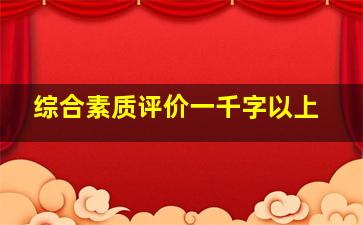 综合素质评价一千字以上